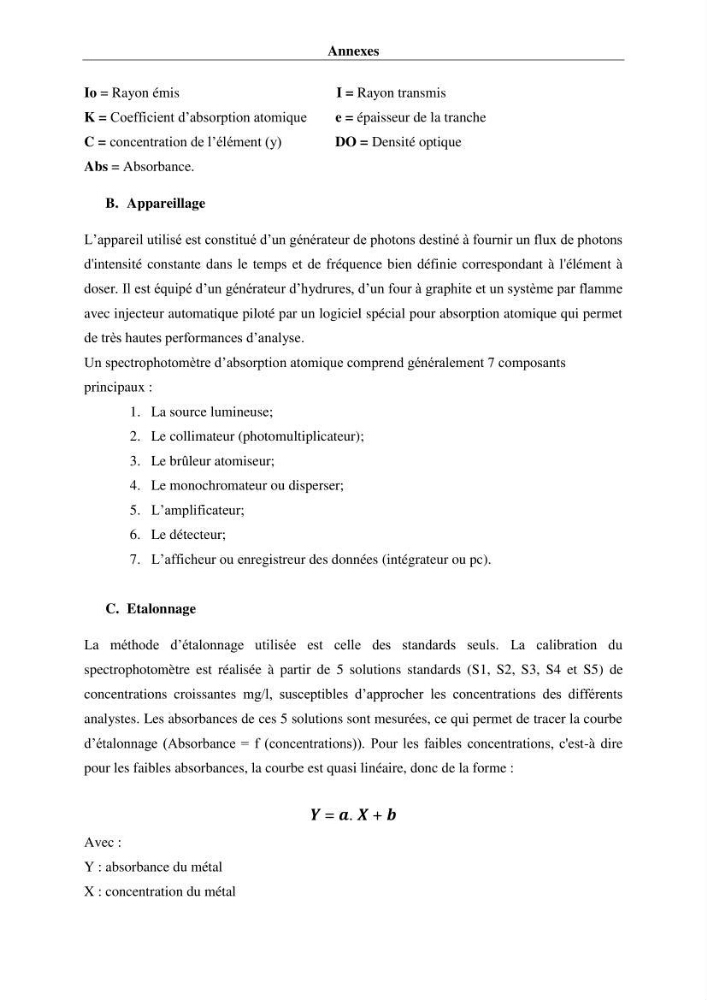 Annexes

Io = Rayon émis
K = Coefficient d'absorption atomique
C = concentration de l'élément (y)
Abs = Absorbance.

I = Rayon transmis
e = épaisseur de la tranche
DO = Densité optique

B. Appareillage

L'appareil utilisé est constitué d'un générateur de photons destiné à fournir un flux de photons d'intensité constante dans le temps et de fréquence bien définie correspondant à l'élément à doser. Il est équipé d'un générateur d'hydrures, d'un four à graphite et un système par flamme avec injecteur automatique piloté par un logiciel spécial pour absorption atomique qui permet de très hautes performances d'analyse.

Un spectrophotomètre d'absorption atomique comprend généralement 7 composants principaux :

1. La source lumineuse;
2. Le collimateur (photomultiplicateur);
3. Le brûleur atomiseur;
4. Le monochromateur ou disperser;
5. L'amplificateur;
6. Le détecteur;
7. L'afficheur ou enregistreur des données (intégrateur ou pc).

C. Etalonnage

La méthode d'étalonnage utilisée est celle des standards seuls. La calibration du spectrophotomètre est réalisée à partir de 5 solutions standards (S1, S2, S3, S4 et S5) de concentrations croissantes mg/l, susceptibles d'approcher les concentrations des différents analystes. Les absorbances de ces 5 solutions sont mesurées, ce qui permet de tracer la courbe d'étalonnage (Absorbance = f (concentrations)). Pour les faibles concentrations, c'est-à dire pour les faibles absorbances, la courbe est quasi linéaire, donc de la forme :

$Y = a. X + b$

Avec :
Y : absorbance du métal
X : concentration du métal